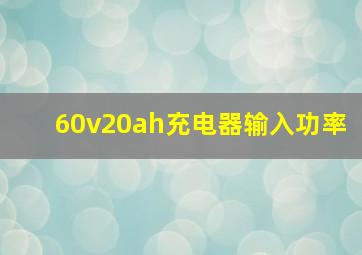 60v20ah充电器输入功率